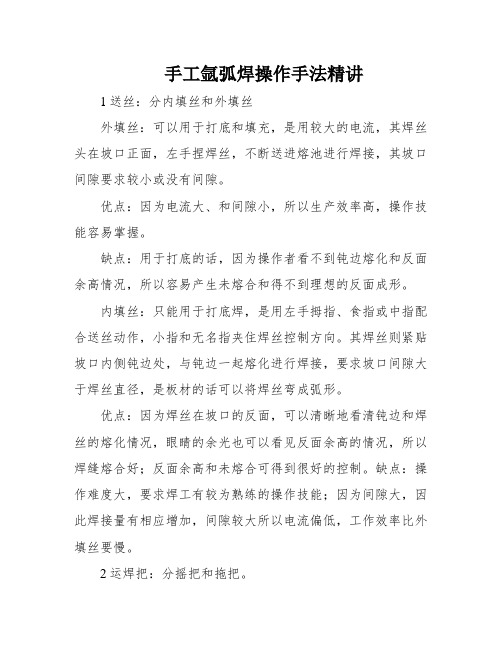 手工氩弧焊操作手法精讲

1 送丝：分内填丝和外填丝

外填丝：可以用于打底和填充，是用较大的电流，其焊丝头在坡口正面，左手捏焊丝，不断送进熔池进行焊接，其坡口间隙要求较小或没有间隙。

优点：因为电流大、和间隙小，所以生产效率高，操作技能容易掌握。

缺点：用于打底的话，因为操作者看不到钝边熔化和反面余高情况，所以容易产生未熔合和得不到理想的反面成形。

内填丝：只能用于打底焊，是用左手拇指、食指或中指配合送丝动作，小指和无名指夹住焊丝控制方向。其焊丝则紧贴坡口内侧钝边处，与钝边一起熔化进行焊接，要求坡口间隙大于焊丝直径，是板材的话可以将焊丝弯成弧形。

优点：因为焊丝在坡口的反面，可以清晰地看清钝边和焊丝的熔化情况，眼睛的余光也可以看见反面余高的情况，所以焊缝熔合好；反面余高和未熔合可得到很好的控制。缺点：操作难度大，要求焊工有较为熟练的操作技能；因为间隙大，因此焊接量有相应增加，间隙较大所以电流偏低，工作效率比外填丝要慢。

2 运焊把：分摇把和拖把。